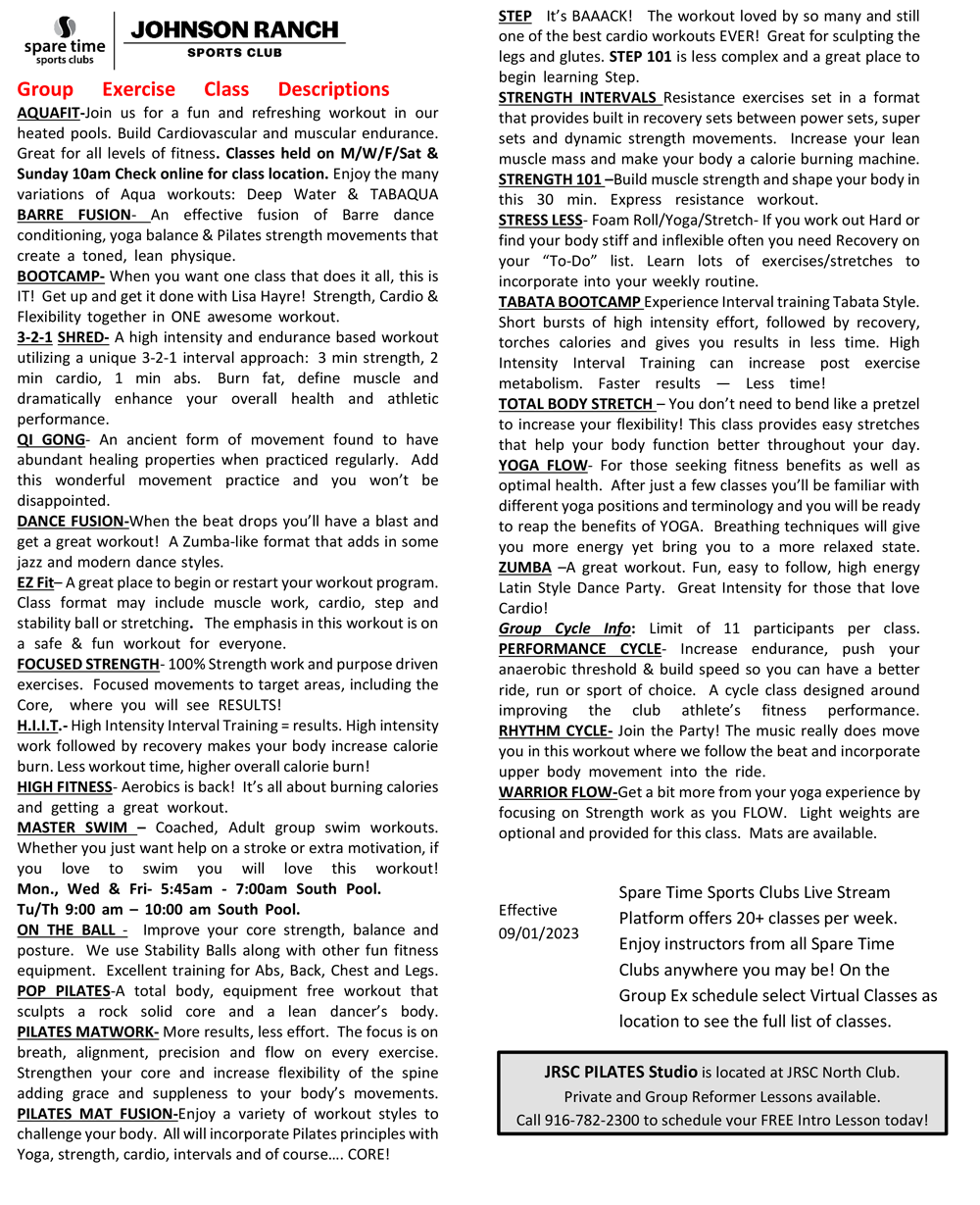 spare time sports clubs

JOHNSON RANCH
SPORTS CLUB

Group Exercise Class Descriptions

AQUAFIT-Join us for a fun and refreshing workout in our heated pools. Build Cardiovascular and muscular endurance. Great for all levels of fitness. Classes held on M/W/F/Sat & Sunday 10am Check online for class location. Enjoy the many variations of Aqua workouts: Deep Water & TABAQUA

BARRE FUSION- An effective fusion of Barre dance conditioning, yoga balance & Pilates strength movements that create a toned, lean physique.

BOOTCAMP- When you want one class that does it all, this is IT! Get up and get it done with Lisa Hayre! Strength, Cardio & Flexibility together in ONE awesome workout.

3-2-1 SHRED- A high intensity and endurance based workout utilizing a unique 3-2-1 interval approach: 3 min strength, 2 min cardio, 1 min abs. Burn fat, define muscle and dramatically enhance your overall health and athletic performance.

QI GONG- An ancient form of movement found to have abundant healing properties when practiced regularly. Add this wonderful movement practice and you won't be disappointed.

DANCE FUSION-When the beat drops you'll have a blast and get a great workout! A Zumba-like format that adds in some jazz and modern dance styles.

EZ Fit– A great place to begin or restart your workout program. Class format may include muscle work, cardio, step and stability ball or stretching. The emphasis in this workout is on a safe & fun workout for everyone.

FOCUSED STRENGTH- 100% Strength work and purpose driven exercises. Focused movements to target areas, including the Core, where you will see RESULTS!

H.I.I.T.- High Intensity Interval Training = results. High intensity work followed by recovery makes your body increase calorie burn. Less workout time, higher overall calorie burn!

HIGH FITNESS- Aerobics is back! It's all about burning calories and getting a great workout.

MASTER SWIM – Coached, Adult group swim workouts. Whether you just want help on a stroke or extra motivation, if you love to swim you will love this workout!
Mon., Wed & Fri- 5:45am - 7:00am South Pool.
Tu/Th 9:00 am – 10:00 am South Pool.

ON THE BALL - Improve your core strength, balance and posture. We use Stability Balls along with other fun fitness equipment. Excellent training for Abs, Back, Chest and Legs.

POP PILATES-A total body, equipment free workout that sculpts a rock solid core and a lean dancer's body.

PILATES MATWORK- More results, less effort. The focus is on breath, alignment, precision and flow on every exercise. Strengthen your core and increase flexibility of the spine adding grace and suppleness to your body's movements.

PILATES MAT FUSION-Enjoy a variety of workout styles to challenge your body. All will incorporate Pilates principles with Yoga, strength, cardio, intervals and of course…. CORE!

STEP It's BAAACK! The workout loved by so many and still one of the best cardio workouts EVER! Great for sculpting the legs and glutes. STEP 101 is less complex and a great place to begin learning Step.

STRENGTH INTERVALS Resistance exercises set in a format that provides built in recovery sets between power sets, super sets and dynamic strength movements. Increase your lean muscle mass and make your body a calorie burning machine.

STRENGTH 101 –Build muscle strength and shape your body in this 30 min. Express resistance workout.

STRESS LESS- Foam Roll/Yoga/Stretch- If you work out Hard or find your body stiff and inflexible often you need Recovery on your "To-Do" list. Learn lots of exercises/stretches to incorporate into your weekly routine.

TABATA BOOTCAMP Experience Interval training Tabata Style. Short bursts of high intensity effort, followed by recovery, torches calories and gives you results in less time. High Intensity Interval Training can increase post exercise metabolism. Faster results — Less time!

TOTAL BODY STRETCH – You don't need to bend like a pretzel to increase your flexibility! This class provides easy stretches that help your body function better throughout your day.

YOGA FLOW- For those seeking fitness benefits as well as optimal health. After just a few classes you'll be familiar with different yoga positions and terminology and you will be ready to reap the benefits of YOGA. Breathing techniques will give you more energy yet bring you to a more relaxed state.

ZUMBA –A great workout. Fun, easy to follow, high energy Latin Style Dance Party. Great Intensity for those that love Cardio!

Group Cycle Info: Limit of 11 participants per class.

PERFORMANCE CYCLE- Increase endurance, push your anaerobic threshold & build speed so you can have a better ride, run or sport of choice. A cycle class designed around improving the club athlete's fitness performance.

RHYTHM CYCLE- Join the Party! The music really does move you in this workout where we follow the beat and incorporate upper body movement into the ride.

WARRIOR FLOW-Get a bit more from your yoga experience by focusing on Strength work as you FLOW. Light weights are optional and provided for this class. Mats are available.

Effective
09/01/2023

Spare Time Sports Clubs Live Stream Platform offers 20+ classes per week. Enjoy instructors from all Spare Time Clubs anywhere you may be! On the Group Ex schedule select Virtual Classes as location to see the full list of classes.

JRSC PILATES Studio is located at JRSC North Club.
Private and Group Reformer Lessons available.
Call 916-782-2300 to schedule your FREE Intro Lesson today!